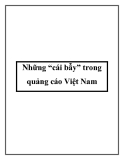 Những “cái bẫy” trong quảng cáo Việt Nam